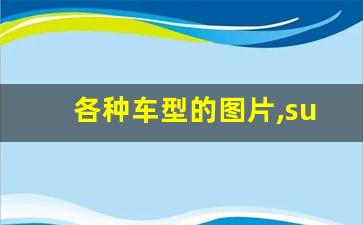 各种车型的图片,su